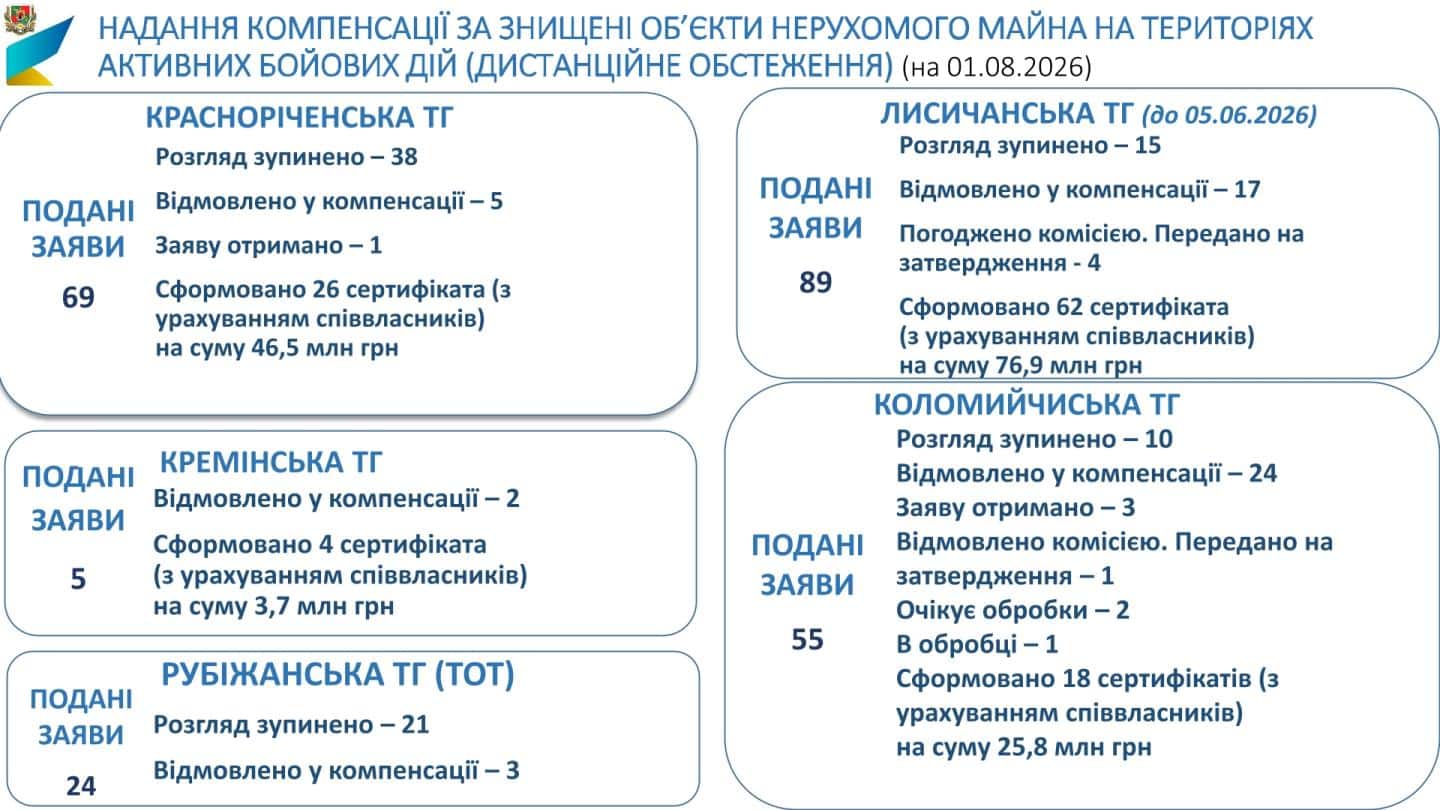 НАДАННЯ КОМПЕНСАЦІЇ ЗА ЗНИЩЕНІ ОБ'ЄКТИ НЕРУХОМОГО МАЙНА НА ТЕРИТОРІЯХ АКТИВНИХ БОЙОВИХ ДІЙ (ДИСТАНЦІЙНЕ ОБСТЕЖЕННЯ) (на 01.08.2026)

КРАСНОРІЧЕНСЬКА ТГ

ПОДАНІ ЗАЯВИ 69

Розгляд зупинено – 38
Відмовлено у компенсації – 5
Заяву отримано – 1
Сформовано 26 сертифіката (з урахуванням співвласників) на суму 46,5 млн грн

КРЕМІНСЬКА ТГ

ПОДАНІ ЗАЯВИ 5

Відмовлено у компенсації – 2
Сформовано 4 сертифіката (з урахуванням співвласників) на суму 3,7 млн грн

РУБІЖАНСЬКА ТГ (ТОТ)

ПОДАНІ ЗАЯВИ 24

Розгляд зупинено – 21
Відмовлено у компенсації – 3

ЛИСИЧАНСЬКА ТГ (до 05.06.2026)

ПОДАНІ ЗАЯВИ 89

Розгляд зупинено – 15
Відмовлено у компенсації – 17
Погоджено комісією. Передано на затвердження - 4
Сформовано 62 сертифіката (з урахуванням співвласників) на суму 76,9 млн грн

КОЛОМИЙЧИСЬКА ТГ

ПОДАНІ ЗАЯВИ 55

Розгляд зупинено – 10
Відмовлено у компенсації – 24
Заяву отримано – 3
Відмовлено комісією. Передано на затвердження – 1
Очікує обробки – 2
В обробці – 1
Сформовано 18 сертифікатів (з урахуванням співвласників) на суму 25,8 млн грн